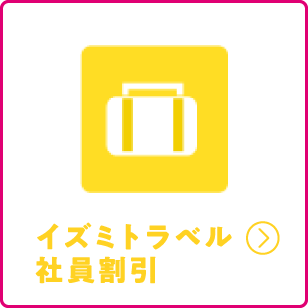 イズミトラベル
社員割引